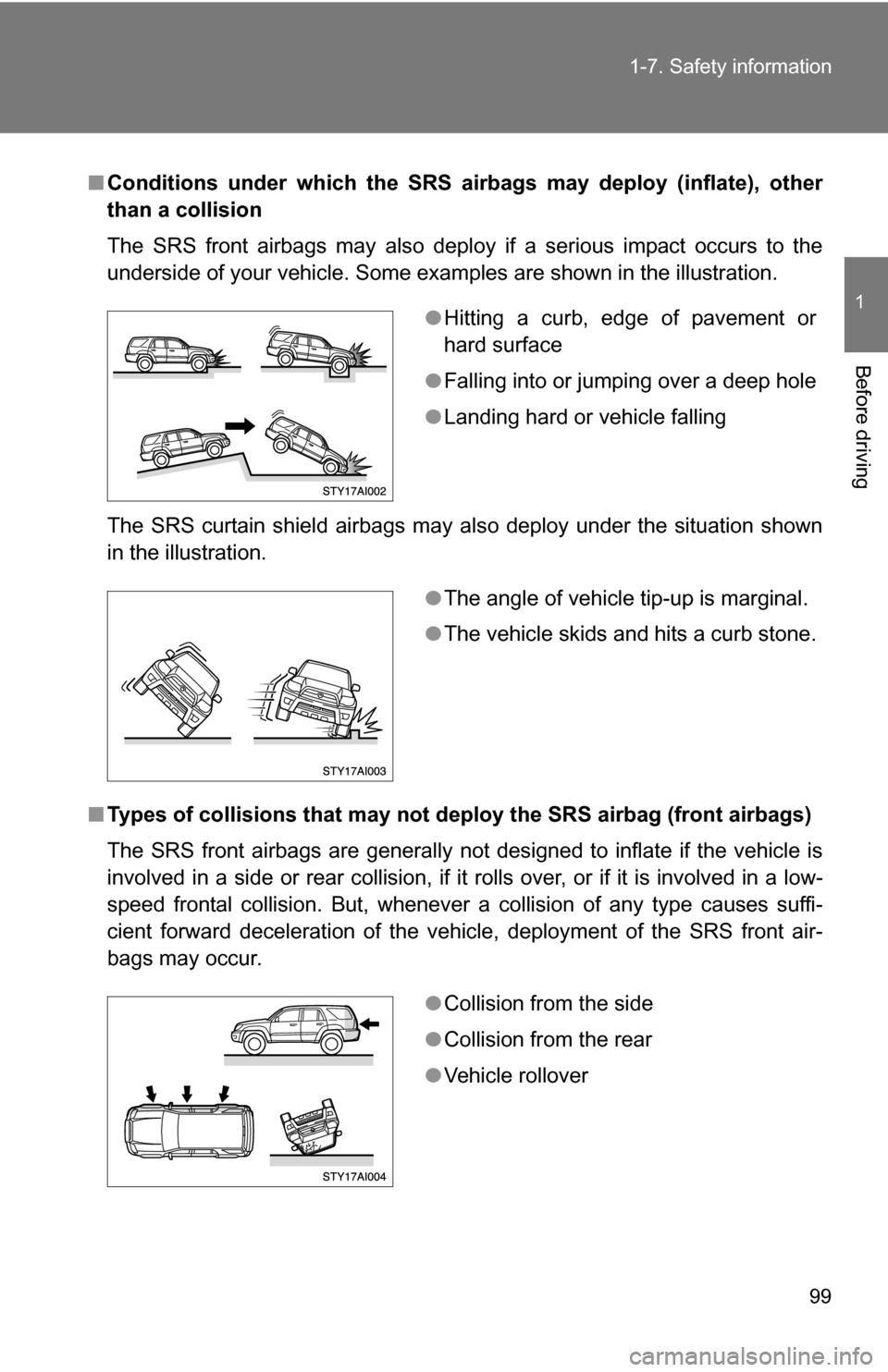 1-7. Safety information

1

Before driving

■ Conditions under which the SRS airbags may deploy (inflate), other than a collision

The SRS front airbags may also deploy if a serious impact occurs to the underside of your vehicle. Some examples are shown in the illustration.

STY17AI002

● Hitting a curb, edge of pavement or hard surface

● Falling into or jumping over a deep hole

● Landing hard or vehicle falling

The SRS curtain shield airbags may also deploy under the situation shown in the illustration.

STY17AI003

● The angle of vehicle tip-up is marginal.

● The vehicle skids and hits a curb stone.

■ Types of collisions that may not deploy the SRS airbag (front airbags)

The SRS front airbags are generally not designed to inflate if the vehicle is involved in a side or rear collision, if it rolls over, or if it is involved in a low-speed frontal collision. But, whenever a collision of any type causes sufficient forward deceleration of the vehicle, deployment of the SRS front airbags may occur.

STY17AI004

● Collision from the side

● Collision from the rear

● Vehicle rollover

99

carmanualsonline.info